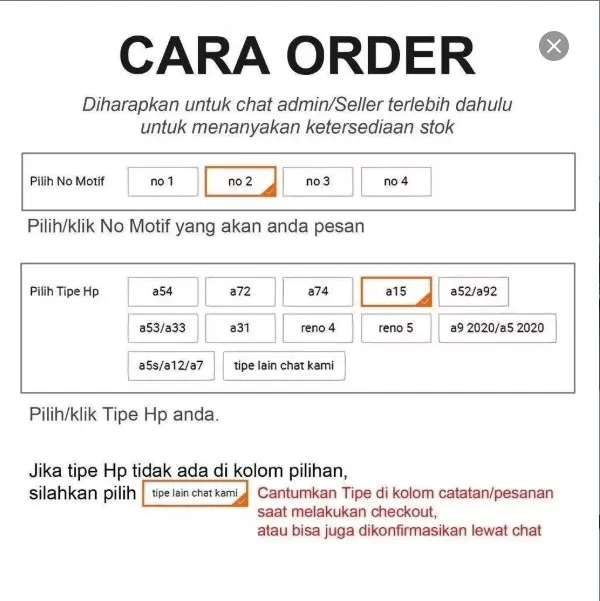 CARA ORDER

Diharapkan untuk chat admin/Seller terlebih dahulu untuk menanyakan ketersediaan stok

Pilih No Motif
no 1
no 2
no 3
no 4

Pilih/klik No Motif yang akan anda pesan

Pilih Tipe Hp
a54
a72
a74
a15
a52/a92
a53/a33
a31
reno 4
reno 5
a9 2020/a5 2020
a5s/a12/a7
tipe lain chat kami

Pilih/klik Tipe Hp anda.

Jika tipe Hp tidak ada di kolom pilihan, silahkan pilih tipe lain chat kami

Cantumkan Tipe di kolom catatan/pesanan saat melakukan checkout, atau bisa juga dikonfirmasikan lewat chat